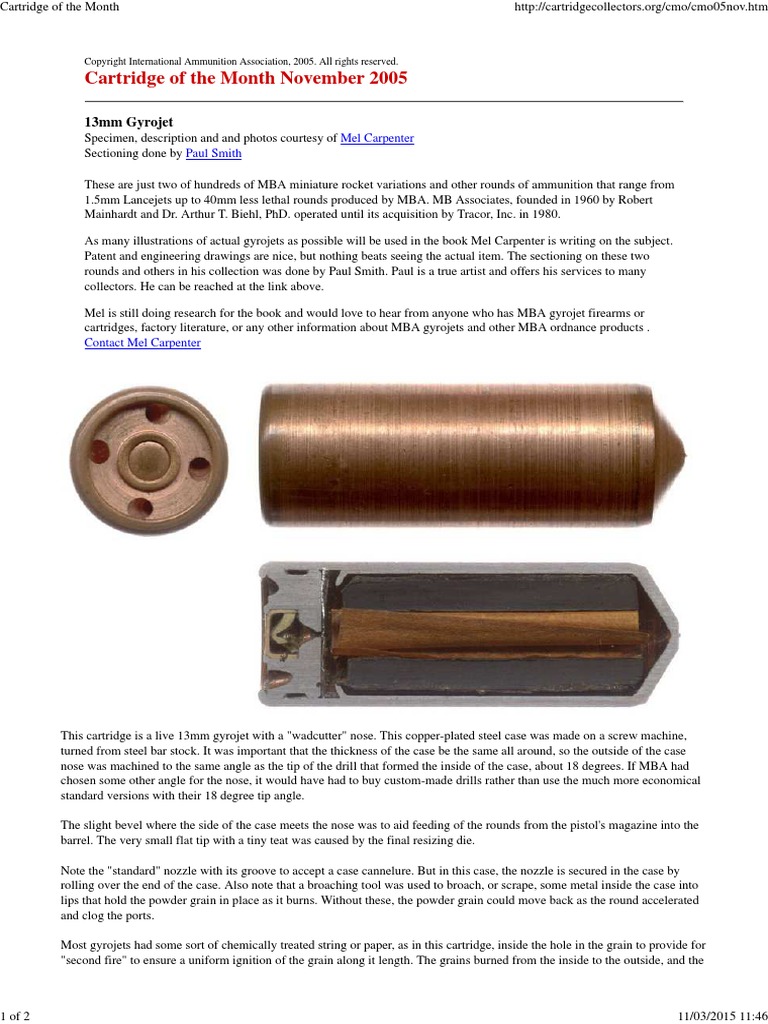 Cartridge of the Month

http://cartridgecollectors.org/cmo/cmo05nov.htm

Copyright International Ammunition Association, 2005. All rights reserved.

Cartridge of the Month November 2005

13mm Gyrojet

Specimen, description and and photos courtesy of Mel Carpenter
Sectioning done by Paul Smith

These are just two of hundreds of MBA miniature rocket variations and other rounds of ammunition that range from 1.5mm Lancejets up to 40mm less lethal rounds produced by MBA. MB Associates, founded in 1960 by Robert Mainhardt and Dr. Arthur T. Biehl, PhD. operated until its acquisition by Tracor, Inc. in 1980.

As many illustrations of actual gyrojets as possible will be used in the book Mel Carpenter is writing on the subject. Patent and engineering drawings are nice, but nothing beats seeing the actual item. The sectioning on these two rounds and others in his collection was done by Paul Smith. Paul is a true artist and offers his services to many collectors. He can be reached at the link above.

Mel is still doing research for the book and would love to hear from anyone who has MBA gyrojet firearms or cartridges, factory literature, or any other information about MBA gyrojets and other MBA ordnance products . Contact Mel Carpenter

This cartridge is a live 13mm gyrojet with a "wadcutter" nose. This copper-plated steel case was made on a screw machine, turned from steel bar stock. It was important that the thickness of the case be the same all around, so the outside of the case nose was machined to the same angle as the tip of the drill that formed the inside of the case, about 18 degrees. If MBA had chosen some other angle for the nose, it would have had to buy custom-made drills rather than use the much more economical standard versions with their 18 degree tip angle.

The slight bevel where the side of the case meets the nose was to aid feeding of the rounds from the pistol's magazine into the barrel. The very small flat tip with a tiny teat was caused by the final resizing die.

Note the "standard" nozzle with its groove to accept a case cannelure. But in this case, the nozzle is secured in the case by rolling over the end of the case. Also note that a broaching tool was used to broach, or scrape, some metal inside the case into lips that hold the powder grain in place as it burns. Without these, the powder grain could move back as the round accelerated and clog the ports.

Most gyrojets had some sort of chemically treated string or paper, as in this cartridge, inside the hole in the grain to provide for "second fire" to ensure a uniform ignition of the grain along it length. The grains burned from the inside to the outside, and the

1 of 2

11/03/2015 11:46